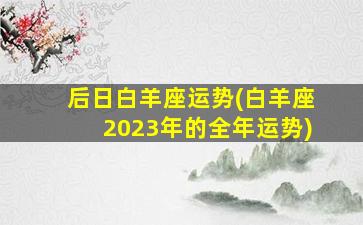 后日白羊座运势(白羊座2023年的全年运势)